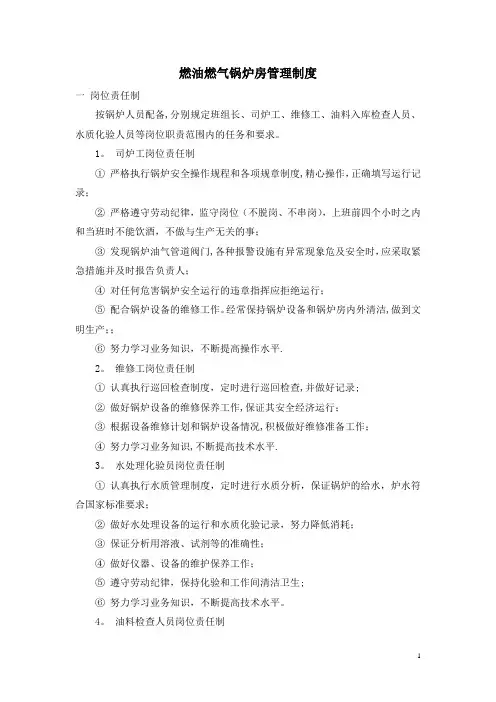 燃油燃气锅炉房管理制度

一 岗位责任制

按锅炉人员配备，分别规定班组长、司炉工、维修工、油料入库检查人员、水质化验人员等岗位职责范围内的任务和要求。

1。 司炉工岗位责任制

① 严格执行锅炉安全操作规程和各项规章制度，精心操作，正确填写运行记录；

② 严格遵守劳动纪律，监守岗位（不脱岗、不串岗），上班前四个小时之内和当班时不能饮酒，不做与生产无关的事；

③ 发现锅炉油气管道阀门，各种报警设施有异常现象危及安全时，应采取紧急措施并及时报告负责人；

④ 对任何危害锅炉安全运行的违章指挥应拒绝运行；

⑤ 配合锅炉设备的维修工作。经常保持锅炉设备和锅炉房内外清洁，做到文明生产；；

⑥ 努力学习业务知识，不断提高操作水平.

2。 维修工岗位责任制

① 认真执行巡回检查制度，定时进行巡回检查，并做好记录；

② 做好锅炉设备的维修保养工作，保证其安全经济运行；

③ 根据设备维修计划和锅炉设备情况，积极做好维修准备工作；

④ 努力学习业务知识，不断提高技术水平.

3。 水处理化验员岗位责任制

① 认真执行水质管理制度，定时进行水质分析，保证锅炉的给水，炉水符合国家标准要求；

② 做好水处理设备的运行和水质化验记录，努力降低消耗；

③ 保证分析用溶液、试剂等的准确性；

④ 做好仪器、设备的维护保养工作；

⑤ 遵守劳动纪律，保持化验和工作间清洁卫生；

⑥ 努力学习业务知识，不断提高技术水平。

4。 油料检查人员岗位责任制

1